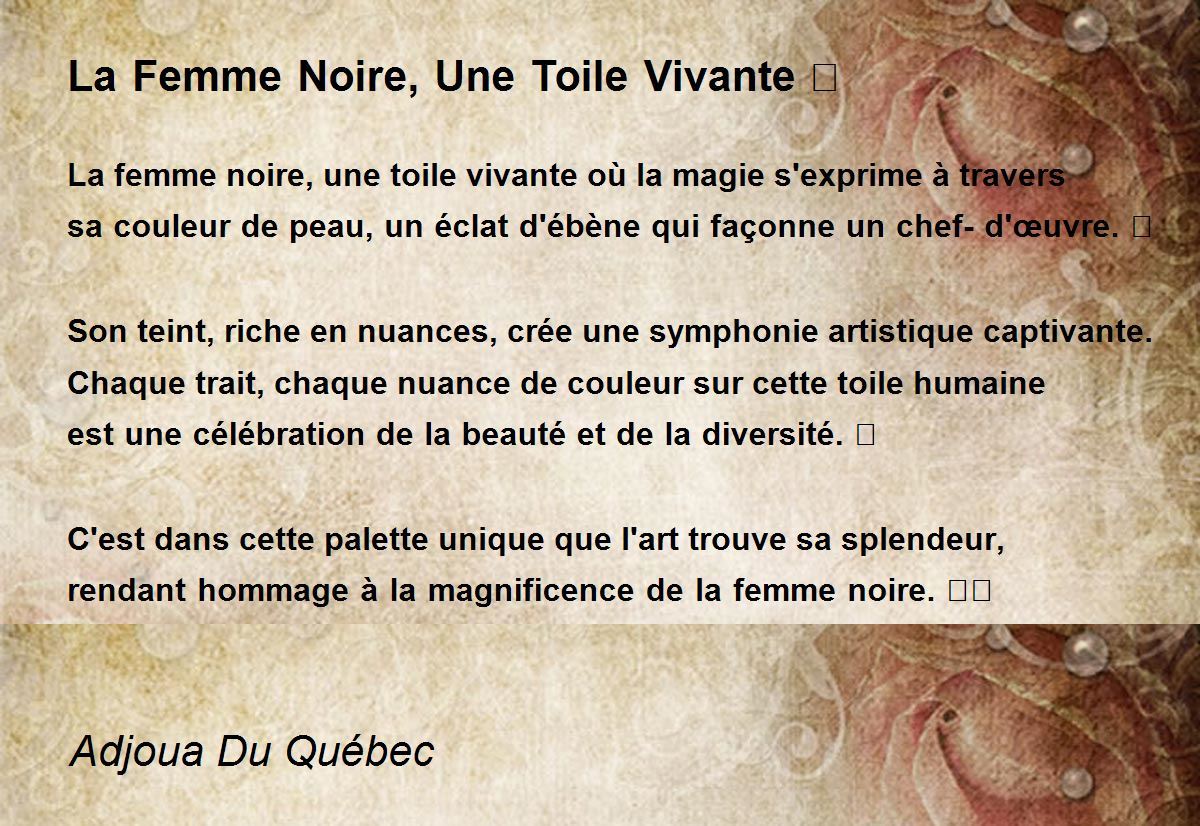 La Femme Noire, Une Toile Vivante 

La femme noire, une toile vivante où la magie s'exprime à travers
sa couleur de peau, un éclat d'ébène qui façonne un chef- d'œuvre. 

Son teint, riche en nuances, crée une symphonie artistique captivante.
Chaque trait, chaque nuance de couleur sur cette toile humaine
est une célébration de la beauté et de la diversité. 

C'est dans cette palette unique que l'art trouve sa splendeur,
rendant hommage à la magnificence de la femme noire. 

Adjoua Du Québec